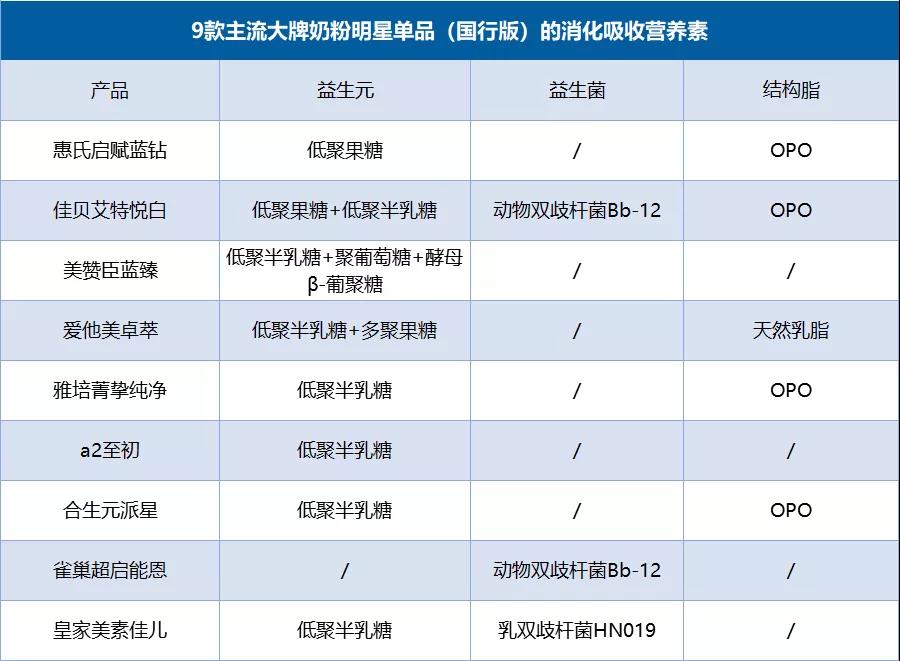 9款主流大牌奶粉明星单品（国行版）的消化吸收营养素

| 产品 | 益生元 | 益生菌 | 结构脂 |
|---|---|---|---|
| 惠氏启赋蓝钻 | 低聚果糖 | / | OPO |
| 佳贝艾特悦白 | 低聚果糖+低聚半乳糖 | 动物双歧杆菌Bb-12 | OPO |
| 美赞臣蓝臻 | 低聚半乳糖+聚葡萄糖+酵母β-葡聚糖 | / | / |
| 爱他美卓萃 | 低聚半乳糖+多聚果糖 | / | 天然乳脂 |
| 雅培菁挚纯净 | 低聚半乳糖 | / | OPO |
| a2至初 | 低聚半乳糖 | / | / |
| 合生元派星 | 低聚半乳糖 | / | OPO |
| 雀巢超启能恩 | / | 动物双歧杆菌Bb-12 | / |
| 皇家美素佳儿 | 低聚半乳糖 | 乳双歧杆菌HN019 | / |